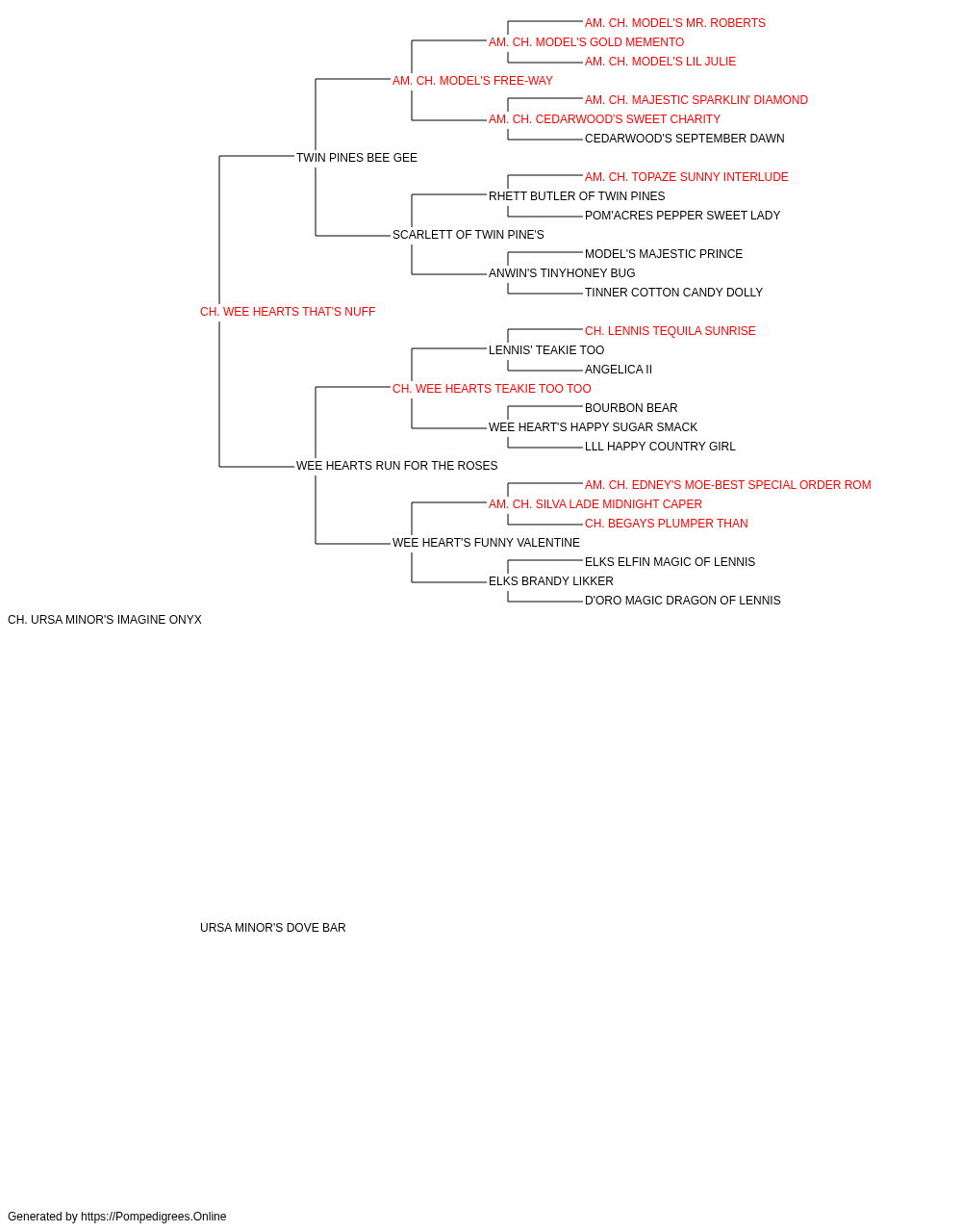 AM. CH. MODEL'S MR. ROBERTS
AM. CH. MODEL'S GOLD MEMENTO
AM. CH. MODEL'S LIL JULIE
AM. CH. MODEL'S FREE-WAY
AM. CH. MAJESTIC SPARKLIN' DIAMOND
AM. CH. CEDARWOOD'S SWEET CHARITY
CEDARWOOD'S SEPTEMBER DAWN
TWIN PINES BEE GEE
AM. CH. TOPAZE SUNNY INTERLUDE
RHETT BUTLER OF TWIN PINES
POM'ACRES PEPPER SWEET LADY
SCARLETT OF TWIN PINE'S
MODEL'S MAJESTIC PRINCE
ANWIN'S TINYHONEY BUG
TINNER COTTON CANDY DOLLY
CH. WEE HEARTS THAT'S NUFF
CH. LENNIS TEQUILA SUNRISE
LENNIS' TEAKIE TOO
ANGELICA II
CH. WEE HEARTS TEAKIE TOO TOO
BOURBON BEAR
WEE HEART'S HAPPY SUGAR SMACK
LLL HAPPY COUNTRY GIRL
WEE HEARTS RUN FOR THE ROSES
AM. CH. EDNEY'S MOE-BEST SPECIAL ORDER ROM
AM. CH. SILVA LADE MIDNIGHT CAPER
CH. BEGAYS PLUMPER THAN
WEE HEART'S FUNNY VALENTINE
ELKS ELFIN MAGIC OF LENNIS
ELKS BRANDY LIKKER
D'ORO MAGIC DRAGON OF LENNIS
CH. URSA MINOR'S IMAGINE ONYX

URSA MINOR'S DOVE BAR

Generated by https://Pompedigrees.Online